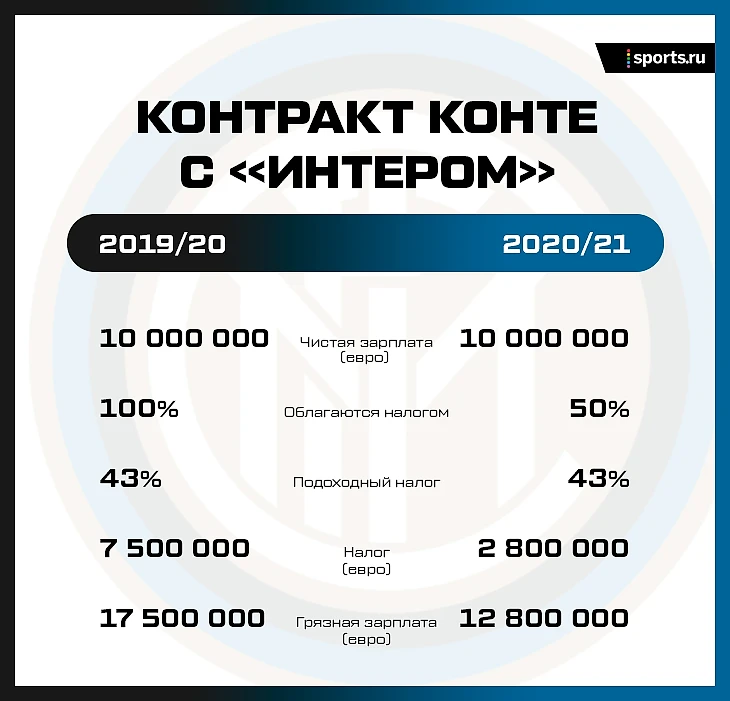 sports.ru

КОНТРАКТ КОНТЕ С <<ИНТЕРОМ>>

| 2019/20 | | 2020/21 |
|---|---|---|
| 10 000 000 | Чистая зарплата (евро) | 10 000 000 |
| 100% | Облагаются налогом | 50% |
| 43% | Подоходный налог | 43% |
| 7 500 000 | Налог (евро) | 2 800 000 |
| 17 500 000 | Грязная зарплата (евро) | 12 800 000 |